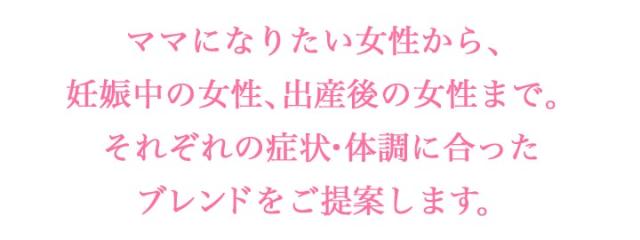 ママになりたい女性から、
妊娠中の女性、出産後の女性まで。
それぞれの症状・体調に合った
ブレンドをご提案します。